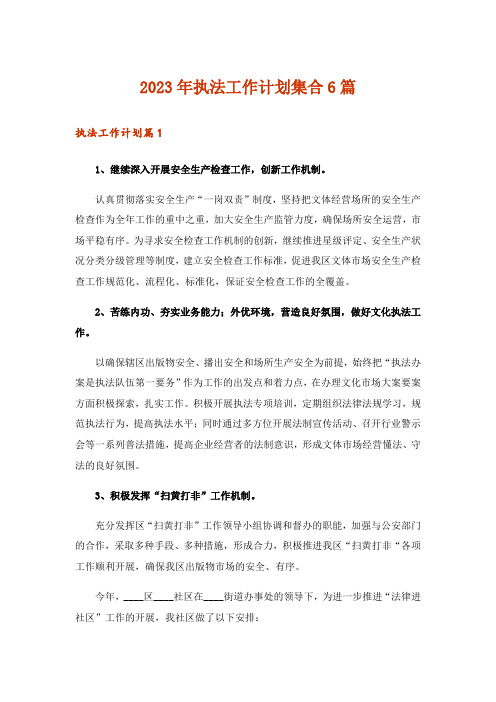 2023年执法工作计划集合6篇

执法工作计划篇1

1、继续深入开展安全生产检查工作，创新工作机制。

认真贯彻落实安全生产“一岗双责”制度，坚持把文体经营场所的安全生产检查作为全年工作的重中之重，加大安全生产监管力度，确保场所安全运营，市场平稳有序。为寻求安全检查工作机制的创新，继续推进星级评定、安全生产状况分类分级管理等制度，建立安全检查工作标准，促进我区文体市场安全生产检查工作规范化、流程化、标准化，保证安全检查工作的全覆盖。

2、苦练内功、夯实业务能力；外优环境，营造良好氛围，做好文化执法工作。

以确保辖区出版物安全、播出安全和场所生产安全为前提，始终把“执法办案是执法队伍第一要务”作为工作的出发点和着力点，在办理文化市场大案要案方面积极探索，扎实工作。积极开展执法专项培训，定期组织法律法规学习，规范执法行为，提高执法水平；同时通过多方位开展法制宣传活动、召开行业警示会等一系列普法措施，提高企业经营者的法制意识，形成文体市场经营懂法、守法的良好氛围。

3、积极发挥“扫黄打非”工作机制。

充分发挥区“扫黄打非”工作领导小组协调和督办的职能，加强与公安部门的合作，采取多种手段、多种措施，形成合力，积极推进我区“扫黄打非“各项工作顺利开展，确保我区出版物市场的安全、有序。

今年，____区____社区在____街道办事处的领导下，为进一步推进“法律进社区”工作的开展，我社区做了以下安排：